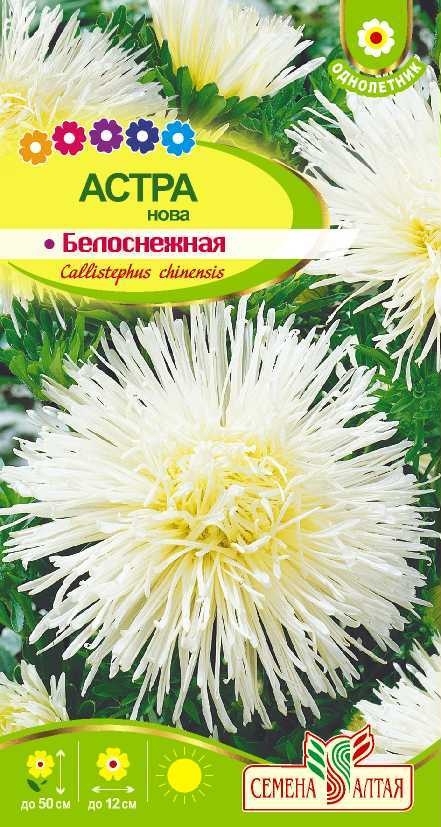 ОДНОЛЕТНИК

АСТРА
нова
• Белоснежная
Callistephus chinensis

до 50 см
до 12 см

СЕМЕНА АЛТАЯ